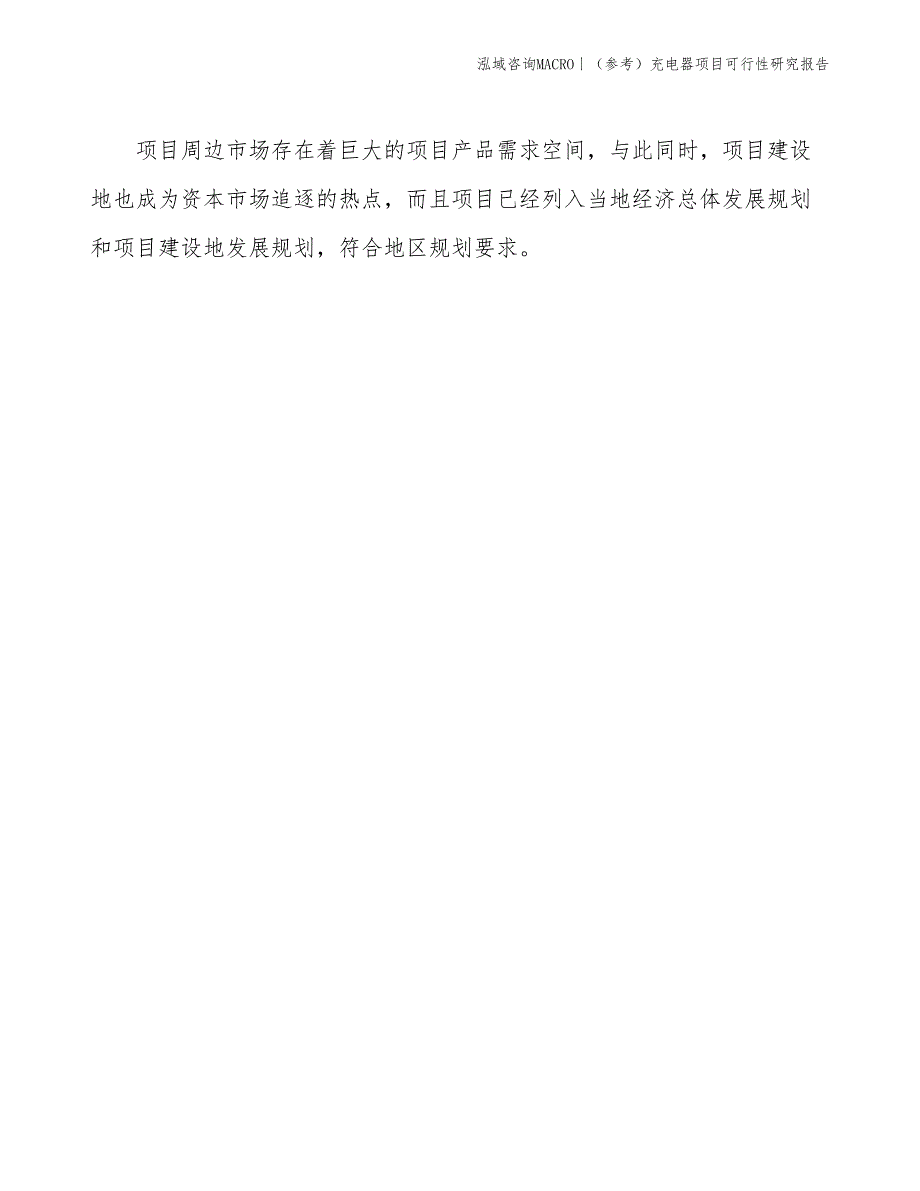 泓域咨询MACRO｜（参考）充电器项目可行性研究报告

项目周边市场存在着巨大的项目产品需求空间，与此同时，项目建设地也成为资本市场追逐的热点，而且项目已经列入当地经济总体发展规划和项目建设地发展规划，符合地区规划要求。